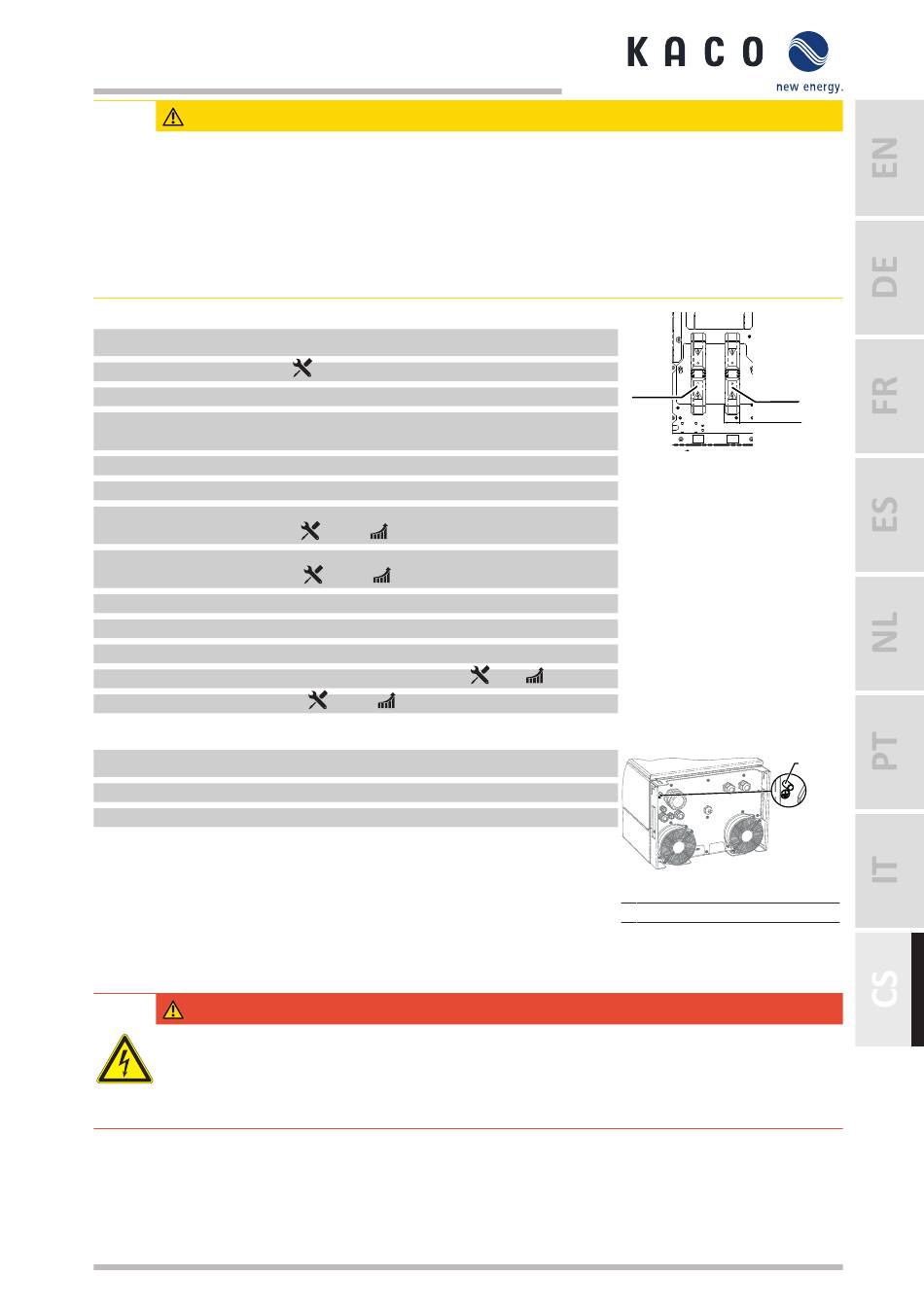 KACO

new energy.

EN

DE

FR

ES

NL

PT

IT

CS